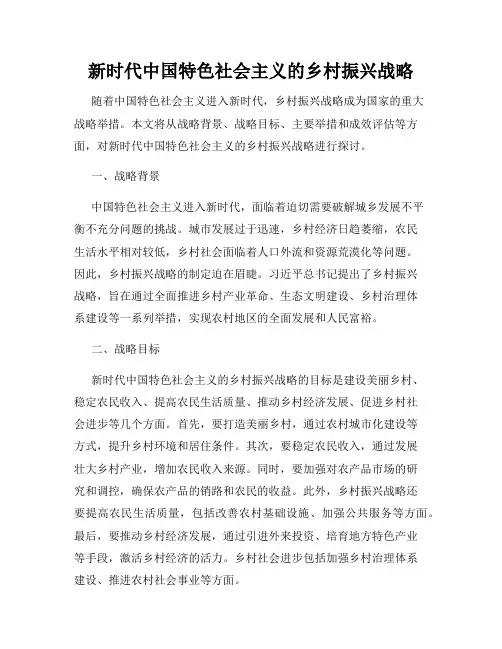 新时代中国特色社会主义的乡村振兴战略

随着中国特色社会主义进入新时代，乡村振兴战略成为国家的重大战略举措。本文将从战略背景、战略目标、主要举措和成效评估等方面，对新时代中国特色社会主义的乡村振兴战略进行探讨。

一、战略背景

中国特色社会主义进入新时代，面临着迫切需要破解城乡发展不平衡不充分问题的挑战。城市发展过于迅速，乡村经济日趋萎缩，农民生活水平相对较低，乡村社会面临着人口外流和资源荒漠化等问题。因此，乡村振兴战略的制定迫在眉睫。习近平总书记提出了乡村振兴战略，旨在通过全面推进乡村产业革命、生态文明建设、乡村治理体系建设等一系列举措，实现农村地区的全面发展和人民富裕。

二、战略目标

新时代中国特色社会主义的乡村振兴战略的目标是建设美丽乡村、稳定农民收入、提高农民生活质量、推动乡村经济发展、促进乡村社会进步等几个方面。首先，要打造美丽乡村，通过农村城市化建设等方式，提升乡村环境和居住条件。其次，要稳定农民收入，通过发展壮大乡村产业，增加农民收入来源。同时，要加强对农产品市场的研究和调控，确保农产品的销路和农民的收益。此外，乡村振兴战略还要提高农民生活质量，包括改善农村基础设施、加强公共服务等方面。最后，要推动乡村经济发展，通过引进外来投资、培育地方特色产业等手段，激活乡村经济的活力。乡村社会进步包括加强乡村治理体系建设、推进农村社会事业等方面。